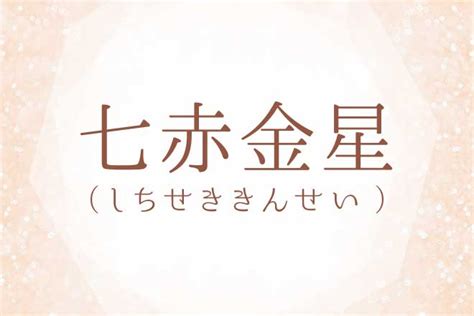 七赤金星
（しちせききんせい）